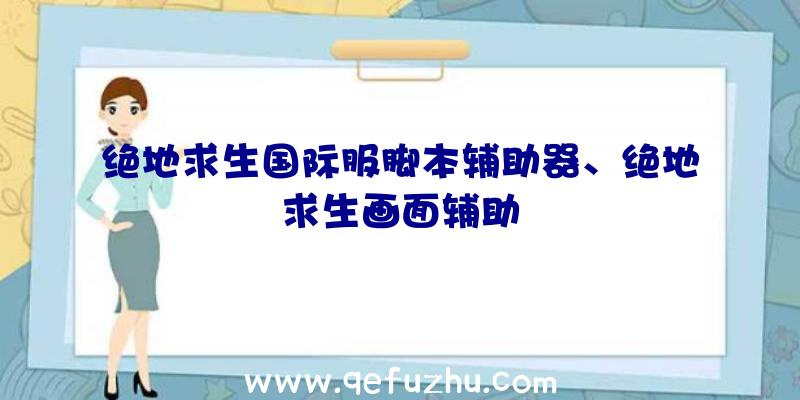 绝地求生国际服脚本辅助器、绝地求生画面辅助

www.qefuzhu.com